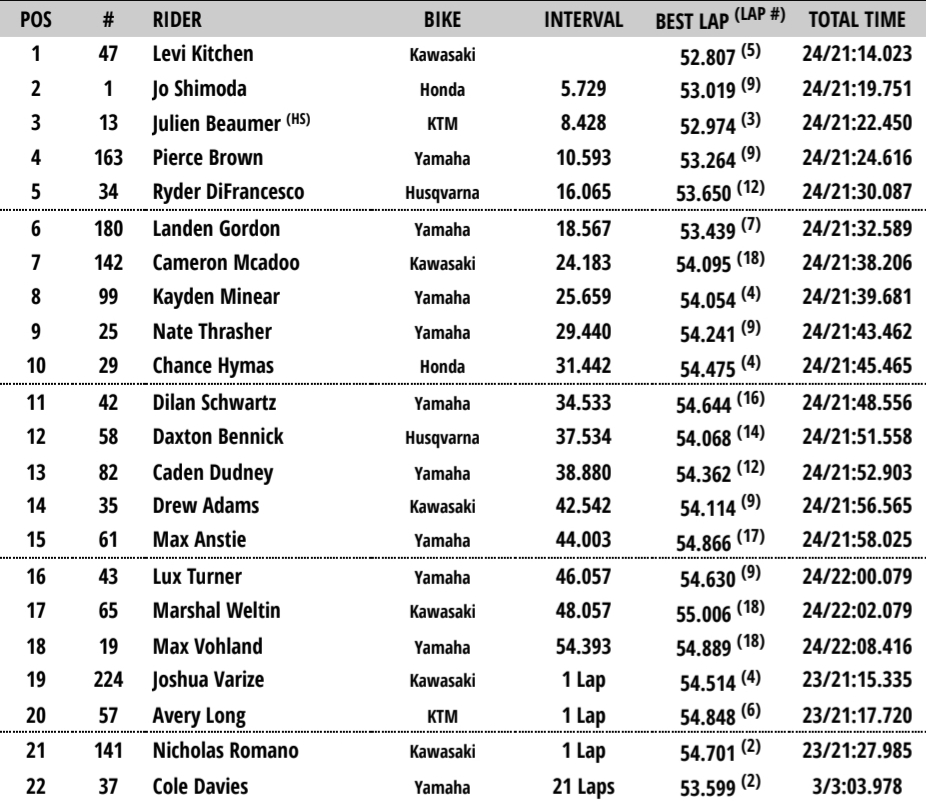 | POS | # | RIDER | BIKE | INTERVAL | BEST LAP $^{(LAP \#)}$ | TOTAL TIME |
|---|---|---|---|---|---|---|
| 1 | 47 | Levi Kitchen | Kawasaki |  | 52.807 $^{(5)}$ | 24/21:14.023 |
| 2 | 1 | Jo Shimoda | Honda | 5.729 | 53.019 $^{(9)}$ | 24/21:19.751 |
| 3 | 13 | Julien Beaumer $^{(HS)}$ | KTM | 8.428 | 52.974 $^{(3)}$ | 24/21:22.450 |
| 4 | 163 | Pierce Brown | Yamaha | 10.593 | 53.264 $^{(9)}$ | 24/21:24.616 |
| 5 | 34 | Ryder DiFrancesco | Husqvarna | 16.065 | 53.650 $^{(12)}$ | 24/21:30.087 |
| 6 | 180 | Landen Gordon | Yamaha | 18.567 | 53.439 $^{(7)}$ | 24/21:32.589 |
| 7 | 142 | Cameron Mcadoo | Kawasaki | 24.183 | 54.095 $^{(18)}$ | 24/21:38.206 |
| 8 | 99 | Kayden Minear | Yamaha | 25.659 | 54.054 $^{(4)}$ | 24/21:39.681 |
| 9 | 25 | Nate Thrasher | Yamaha | 29.440 | 54.241 $^{(9)}$ | 24/21:43.462 |
| 10 | 29 | Chance Hymas | Honda | 31.442 | 54.475 $^{(4)}$ | 24/21:45.465 |
| 11 | 42 | Dilan Schwartz | Yamaha | 34.533 | 54.644 $^{(16)}$ | 24/21:48.556 |
| 12 | 58 | Daxton Bennick | Husqvarna | 37.534 | 54.068 $^{(14)}$ | 24/21:51.558 |
| 13 | 82 | Caden Dudney | Yamaha | 38.880 | 54.362 $^{(12)}$ | 24/21:52.903 |
| 14 | 35 | Drew Adams | Kawasaki | 42.542 | 54.114 $^{(9)}$ | 24/21:56.565 |
| 15 | 61 | Max Anstie | Yamaha | 44.003 | 54.866 $^{(17)}$ | 24/21:58.025 |
| 16 | 43 | Lux Turner | Yamaha | 46.057 | 54.630 $^{(9)}$ | 24/22:00.079 |
| 17 | 65 | Marshal Weltin | Kawasaki | 48.057 | 55.006 $^{(18)}$ | 24/22:02.079 |
| 18 | 19 | Max Vohland | Yamaha | 54.393 | 54.889 $^{(18)}$ | 24/22:08.416 |
| 19 | 224 | Joshua Varize | Kawasaki | 1 Lap | 54.514 $^{(4)}$ | 23/21:15.335 |
| 20 | 57 | Avery Long | KTM | 1 Lap | 54.848 $^{(6)}$ | 23/21:17.720 |
| 21 | 141 | Nicholas Romano | Kawasaki | 1 Lap | 54.701 $^{(2)}$ | 23/21:27.985 |
| 22 | 37 | Cole Davies | Yamaha | 21 Laps | 53.599 $^{(2)}$ | 3/3:03.978 |